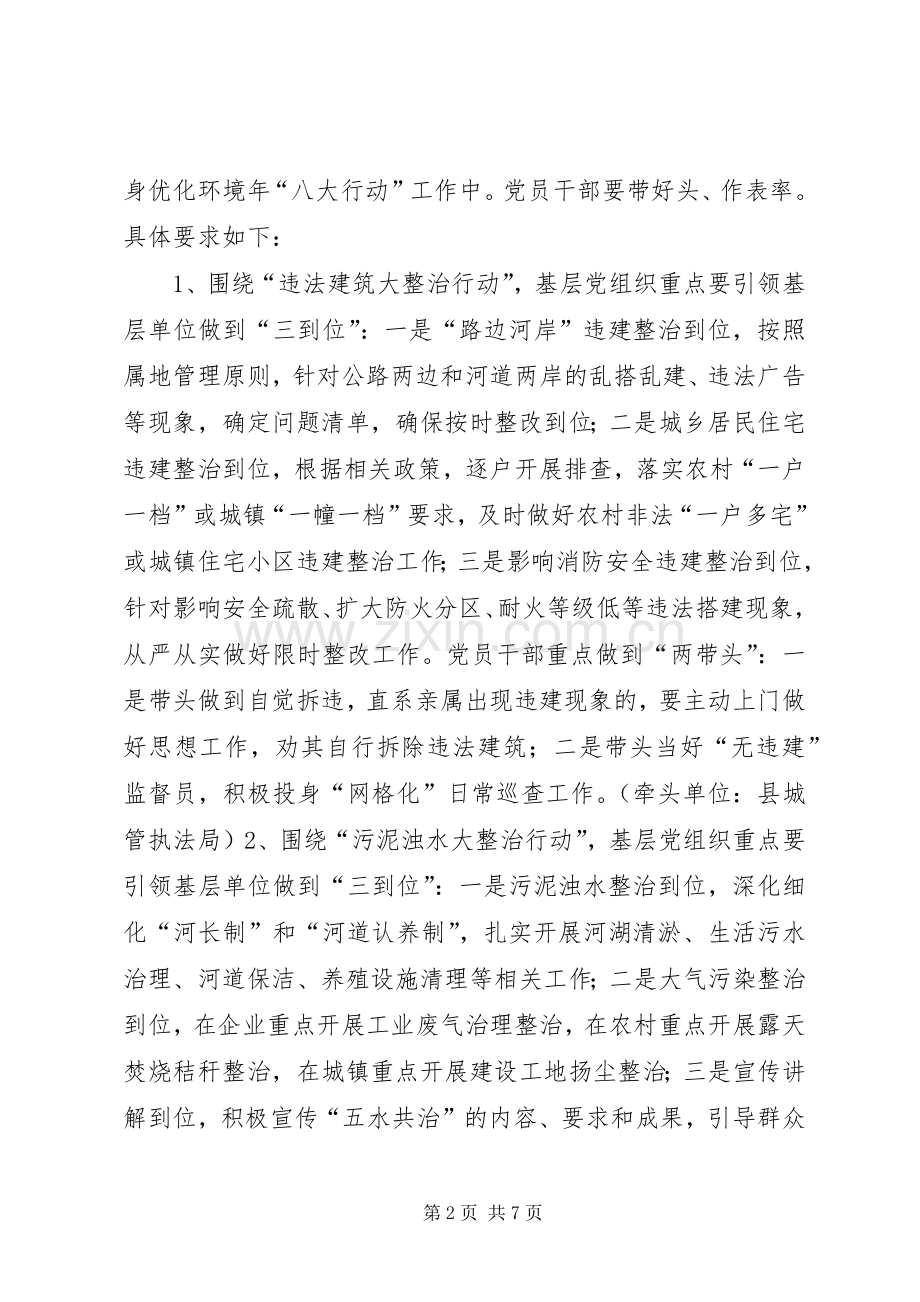 身优化环境年“八大行动”工作中。党员干部要带好头、作表率。具体要求如下：

1、围绕“违法建筑大整治行动”，基层党组织重点要引领基层单位做到“三到位”：一是“路边河岸”违建整治到位，按照属地管理原则，针对公路两边和河道两岸的乱搭乱建、违法广告等现象，确定问题清单，确保按时整改到位；二是城乡居民住宅违建整治到位，根据相关政策，逐户开展排查，落实农村“一户一档”或城镇“一幢一档”要求，及时做好农村非法“一户多宅”或城镇住宅小区违建整治工作；三是影响消防安全违建整治到位，针对影响安全疏散、扩大防火分区、耐火等级低等违法搭建现象，从严从实做好限时整改工作。党员干部重点做到“两带头”：一是带头做到自觉拆违，直系亲属出现违建现象的，要主动上门做好思想工作，劝其自行拆除违法建筑；二是带头当好“无违建”监督员，积极投身“网格化”日常巡查工作。（牵头单位：县城管执法局）2、围绕“污泥浊水大整治行动”，基层党组织重点要引领基层单位做到“三到位”：一是污泥浊水整治到位，深化细化“河长制”和“河道认养制”，扎实开展河湖清淤、生活污水治理、河道保洁、养殖设施清理等相关工作；二是大气污染整治到位，在企业重点开展工业废气治理整治，在农村重点开展露天焚烧秸秆整治，在城镇重点开展建设工地扬尘整治；三是宣传讲解到位，积极宣传“五水共治”的内容、要求和成果，引导群众

第2页 共7页

www.zixin.com.cn